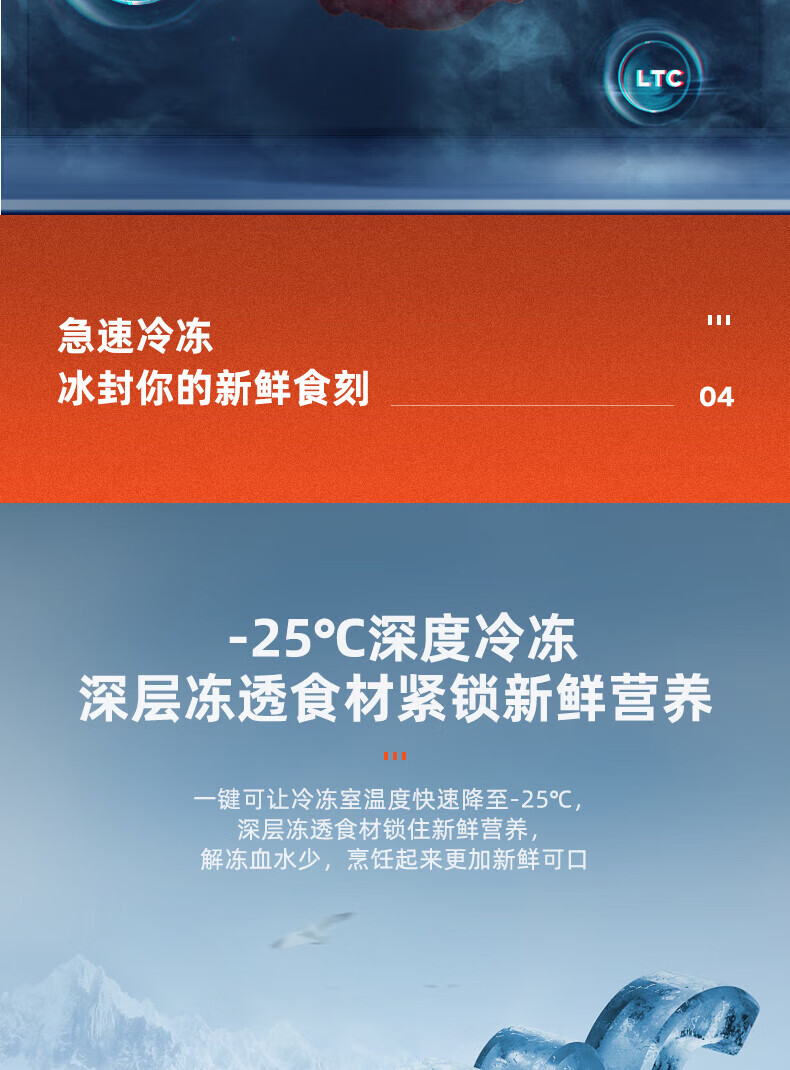 LTC

急速冷冻
冰封你的新鲜食刻

04

-25℃深度冷冻
深层冻透食材紧锁新鲜营养

一键可让冷冻室温度快速降至-25℃,
深层冻透食材锁住新鲜营养,
解冻血水少，烹饪起来更加新鲜可口